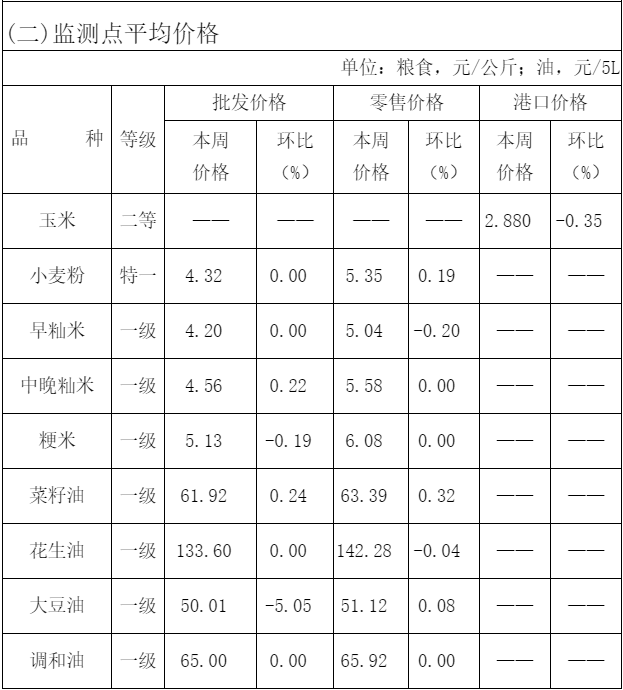 (二)监测点平均价格

单位：粮食，元/公斤；油，元/5L

| 品　　种 | 等级 | 批发价格 本周价格 | 批发价格 环比(%) | 零售价格 本周价格 | 零售价格 环比(%) | 港口价格 本周价格 | 港口价格 环比(%) |
|---|---|---|---|---|---|---|---|
| 玉米 | 二等 | —— | —— | —— | —— | 2.880 | -0.35 |
| 小麦粉 | 特一 | 4.32 | 0.00 | 5.35 | 0.19 | —— | —— |
| 早籼米 | 一级 | 4.20 | 0.00 | 5.04 | -0.20 | —— | —— |
| 中晚籼米 | 一级 | 4.56 | 0.22 | 5.58 | 0.00 | —— | —— |
| 粳米 | 一级 | 5.13 | -0.19 | 6.08 | 0.00 | —— | —— |
| 菜籽油 | 一级 | 61.92 | 0.24 | 63.39 | 0.32 | —— | —— |
| 花生油 | 一级 | 133.60 | 0.00 | 142.28 | -0.04 | —— | —— |
| 大豆油 | 一级 | 50.01 | -5.05 | 51.12 | 0.08 | —— | —— |
| 调和油 | 一级 | 65.00 | 0.00 | 65.92 | 0.00 | —— | —— |